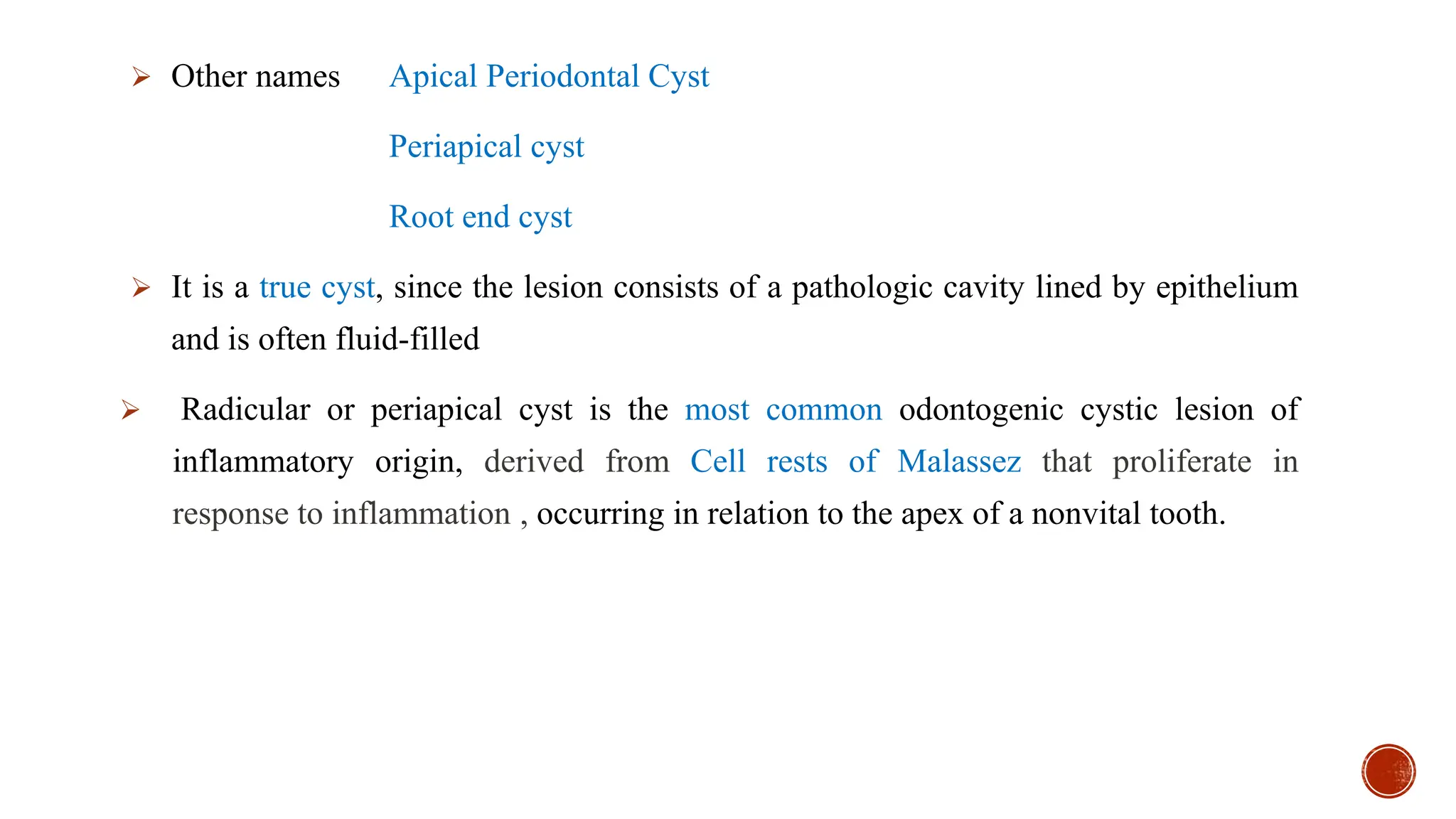 ➢ Other names Apical Periodontal Cyst

Periapical cyst

Root end cyst

➢ It is a true cyst, since the lesion consists of a pathologic cavity lined by epithelium and is often fluid-filled

➢ Radicular or periapical cyst is the most common odontogenic cystic lesion of inflammatory origin, derived from Cell rests of Malassez that proliferate in response to inflammation , occurring in relation to the apex of a nonvital tooth.